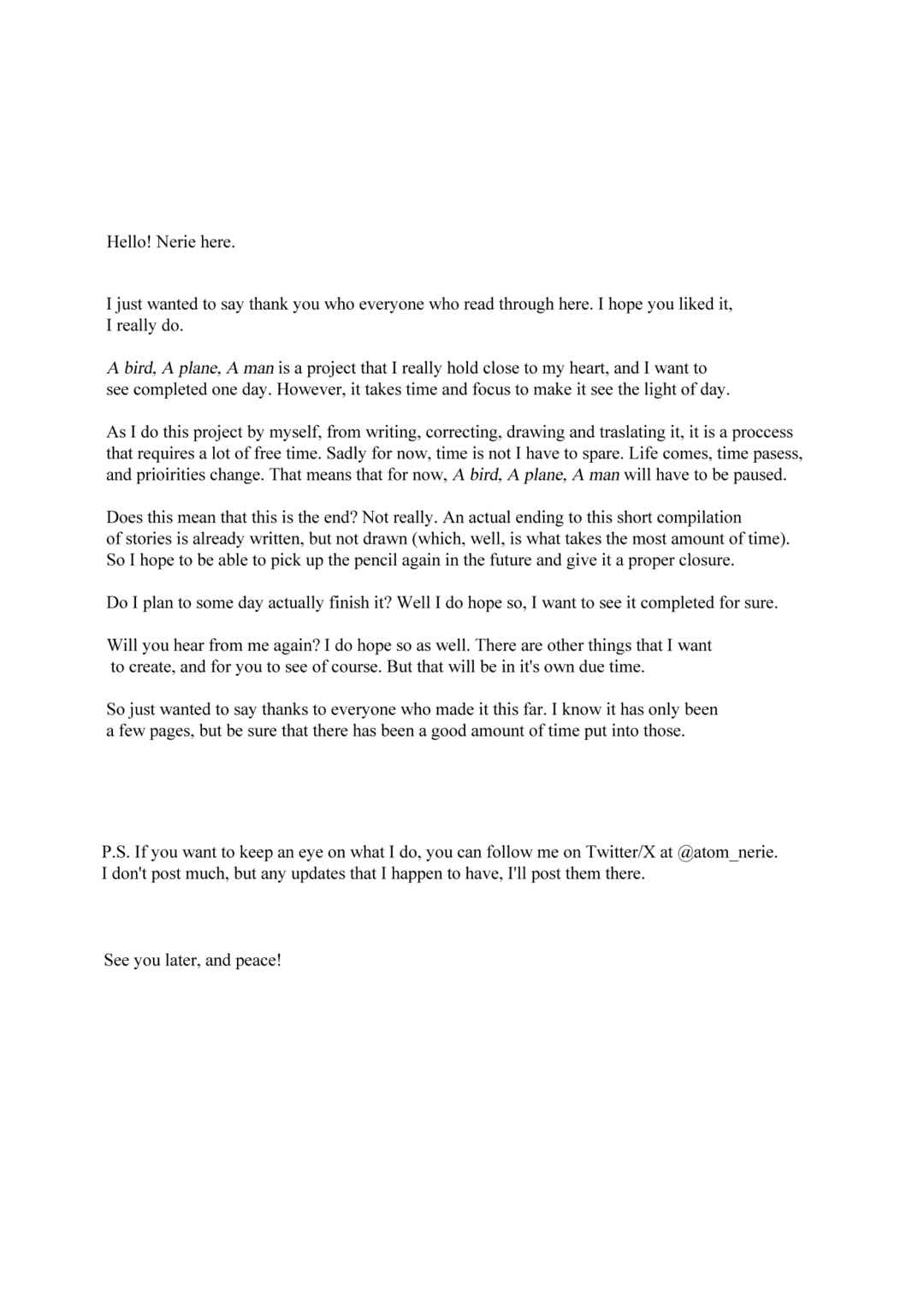 Hello! Nerie here.

I just wanted to say thank you who everyone who read through here. I hope you liked it, I really do.

A bird, A plane, A man is a project that I really hold close to my heart, and I want to see completed one day. However, it takes time and focus to make it see the light of day.

As I do this project by myself, from writing, correcting, drawing and traslating it, it is a proccess that requires a lot of free time. Sadly for now, time is not I have to spare. Life comes, time pasess, and prioirities change. That means that for now, A bird, A plane, A man will have to be paused.

Does this mean that this is the end? Not really. An actual ending to this short compilation of stories is already written, but not drawn (which, well, is what takes the most amount of time). So I hope to be able to pick up the pencil again in the future and give it a proper closure.

Do I plan to some day actually finish it? Well I do hope so, I want to see it completed for sure.

Will you hear from me again? I do hope so as well. There are other things that I want to create, and for you to see of course. But that will be in it's own due time.

So just wanted to say thanks to everyone who made it this far. I know it has only been a few pages, but be sure that there has been a good amount of time put into those.

P.S. If you want to keep an eye on what I do, you can follow me on Twitter/X at @atom_nerie. I don't post much, but any updates that I happen to have, I'll post them there.

See you later, and peace!